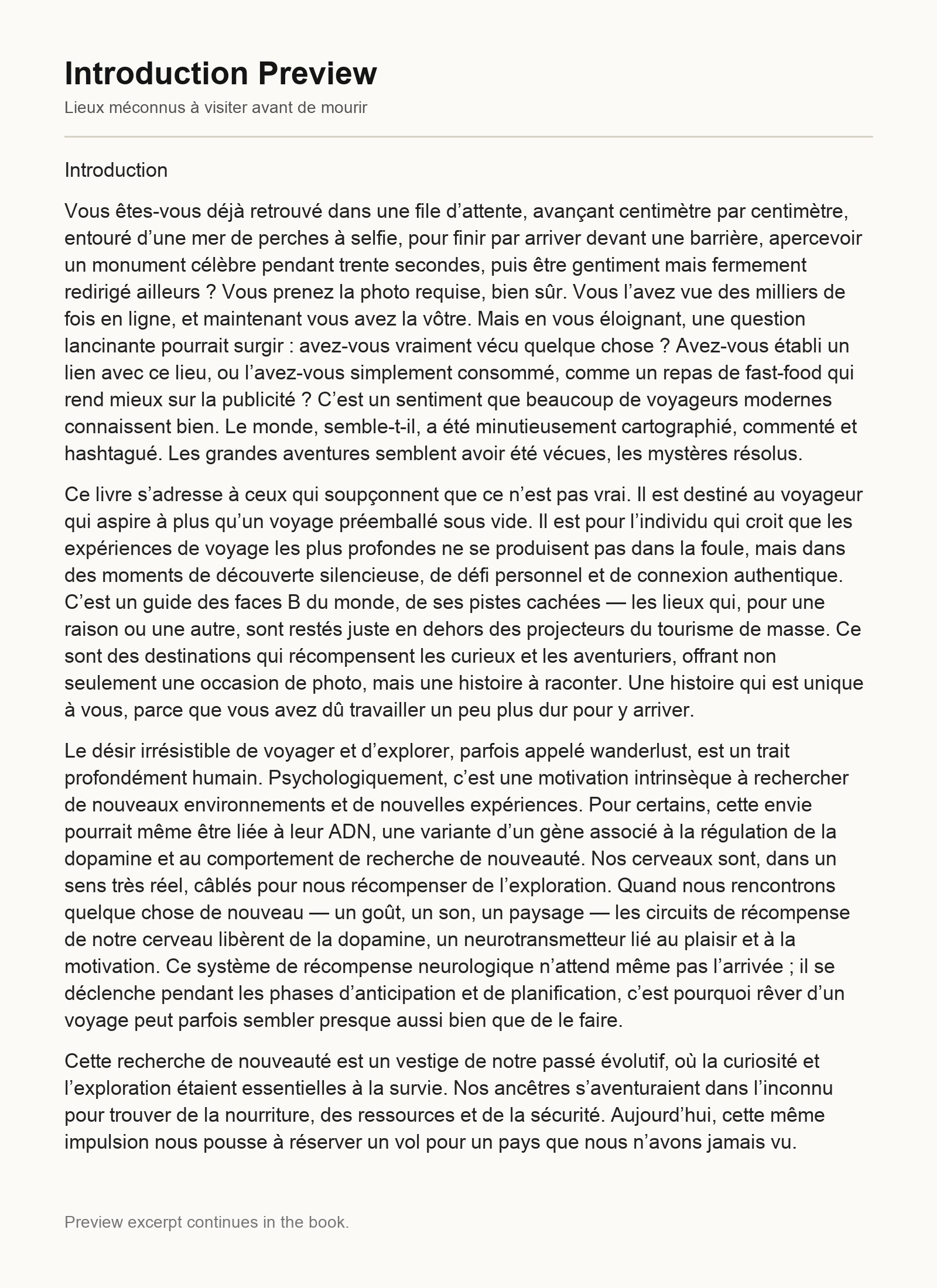 Introduction Preview

Lieux méconnus à visiter avant de mourir

Introduction

Vous êtes-vous déjà retrouvé dans une file d'attente, avançant centimètre par centimètre, entouré d'une mer de perches à selfie, pour finir par arriver devant une barrière, apercevoir un monument célèbre pendant trente secondes, puis être gentiment mais fermement redirigé ailleurs ? Vous prenez la photo requise, bien sûr. Vous l'avez vue des milliers de fois en ligne, et maintenant vous avez la vôtre. Mais en vous éloignant, une question lancinante pourrait surgir : avez-vous vraiment vécu quelque chose ? Avez-vous établi un lien avec ce lieu, ou l'avez-vous simplement consommé, comme un repas de fast-food qui rend mieux sur la publicité ? C'est un sentiment que beaucoup de voyageurs modernes connaissent bien. Le monde, semble-t-il, a été minutieusement cartographié, commenté et hashtagué. Les grandes aventures semblent avoir été vécues, les mystères résolus.

Ce livre s'adresse à ceux qui soupçonnent que ce n'est pas vrai. Il est destiné au voyageur qui aspire à plus qu'un voyage préemballé sous vide. Il est pour l'individu qui croit que les expériences de voyage les plus profondes ne se produisent pas dans la foule, mais dans des moments de découverte silencieuse, de défi personnel et de connexion authentique. C'est un guide des faces B du monde, de ses pistes cachées — les lieux qui, pour une raison ou une autre, sont restés juste en dehors des projecteurs du tourisme de masse. Ce sont des destinations qui récompensent les curieux et les aventuriers, offrant non seulement une occasion de photo, mais une histoire à raconter. Une histoire qui est unique à vous, parce que vous avez dû travailler un peu plus dur pour y arriver.

Le désir irrésistible de voyager et d'explorer, parfois appelé wanderlust, est un trait profondément humain. Psychologiquement, c'est une motivation intrinsèque à rechercher de nouveaux environnements et de nouvelles expériences. Pour certains, cette envie pourrait même être liée à leur ADN, une variante d'un gène associé à la régulation de la dopamine et au comportement de recherche de nouveauté. Nos cerveaux sont, dans un sens très réel, câblés pour nous récompenser de l'exploration. Quand nous rencontrons quelque chose de nouveau — un goût, un son, un paysage — les circuits de récompense de notre cerveau libèrent de la dopamine, un neurotransmetteur lié au plaisir et à la motivation. Ce système de récompense neurologique n'attend même pas l'arrivée ; il se déclenche pendant les phases d'anticipation et de planification, c'est pourquoi rêver d'un voyage peut parfois sembler presque aussi bien que de le faire.

Cette recherche de nouveauté est un vestige de notre passé évolutif, où la curiosité et l'exploration étaient essentielles à la survie. Nos ancêtres s'aventuraient dans l'inconnu pour trouver de la nourriture, des ressources et de la sécurité. Aujourd'hui, cette même impulsion nous pousse à réserver un vol pour un pays que nous n'avons jamais vu.

Preview excerpt continues in the book.